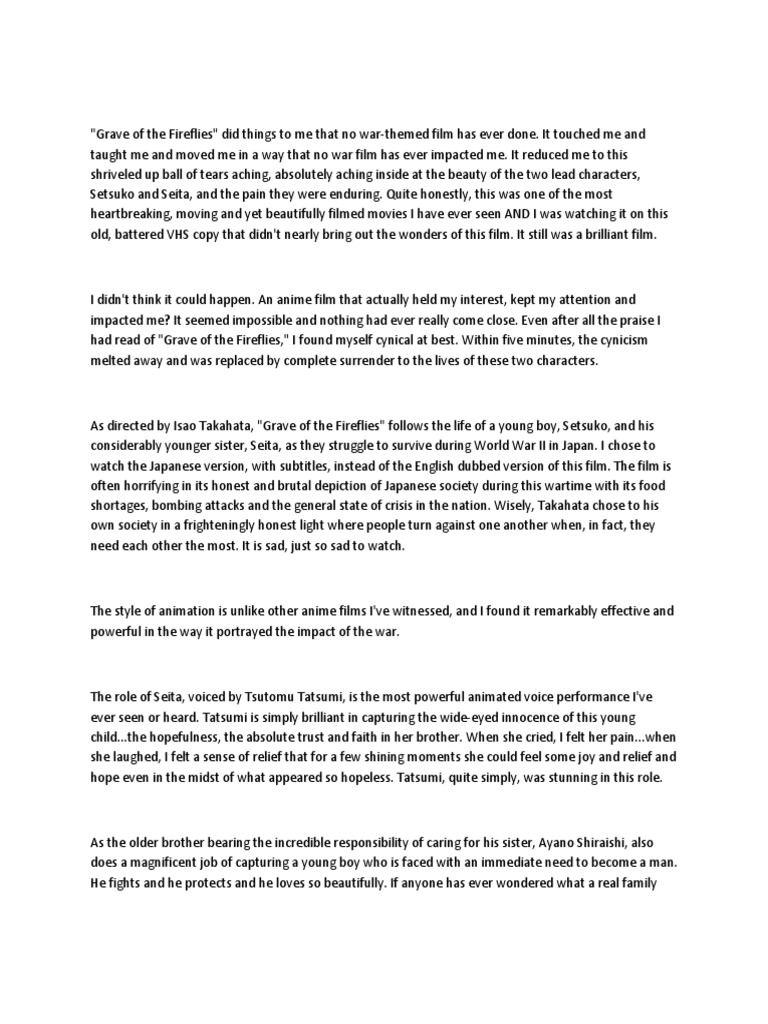 "Grave of the Fireflies" did things to me that no war-themed film has ever done. It touched me and taught me and moved me in a way that no war film has ever impacted me. It reduced me to this shriveled up ball of tears aching, absolutely aching inside at the beauty of the two lead characters, Setsuko and Seita, and the pain they were enduring. Quite honestly, this was one of the most heartbreaking, moving and yet beautifully filmed movies I have ever seen AND I was watching it on this old, battered VHS copy that didn't nearly bring out the wonders of this film. It still was a brilliant film.

I didn't think it could happen. An anime film that actually held my interest, kept my attention and impacted me? It seemed impossible and nothing had ever really come close. Even after all the praise I had read of "Grave of the Fireflies," I found myself cynical at best. Within five minutes, the cynicism melted away and was replaced by complete surrender to the lives of these two characters.

As directed by Isao Takahata, "Grave of the Fireflies" follows the life of a young boy, Setsuko, and his considerably younger sister, Seita, as they struggle to survive during World War II in Japan. I chose to watch the Japanese version, with subtitles, instead of the English dubbed version of this film. The film is often horrifying in its honest and brutal depiction of Japanese society during this wartime with its food shortages, bombing attacks and the general state of crisis in the nation. Wisely, Takahata chose to his own society in a frighteningly honest light where people turn against one another when, in fact, they need each other the most. It is sad, just so sad to watch.

The style of animation is unlike other anime films I've witnessed, and I found it remarkably effective and powerful in the way it portrayed the impact of the war.

The role of Seita, voiced by Tsutomu Tatsumi, is the most powerful animated voice performance I've ever seen or heard. Tatsumi is simply brilliant in capturing the wide-eyed innocence of this young child...the hopefulness, the absolute trust and faith in her brother. When she cried, I felt her pain...when she laughed, I felt a sense of relief that for a few shining moments she could feel some joy and relief and hope even in the midst of what appeared so hopeless. Tatsumi, quite simply, was stunning in this role.

As the older brother bearing the incredible responsibility of caring for his sister, Ayano Shiraishi, also does a magnificent job of capturing a young boy who is faced with an immediate need to become a man. He fights and he protects and he loves so beautifully. If anyone has ever wondered what a real family